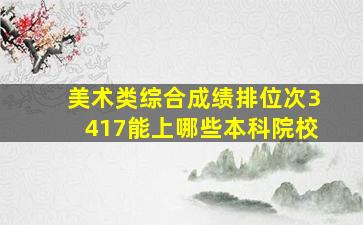 美术类综合成绩排位次3417能上哪些本科院校